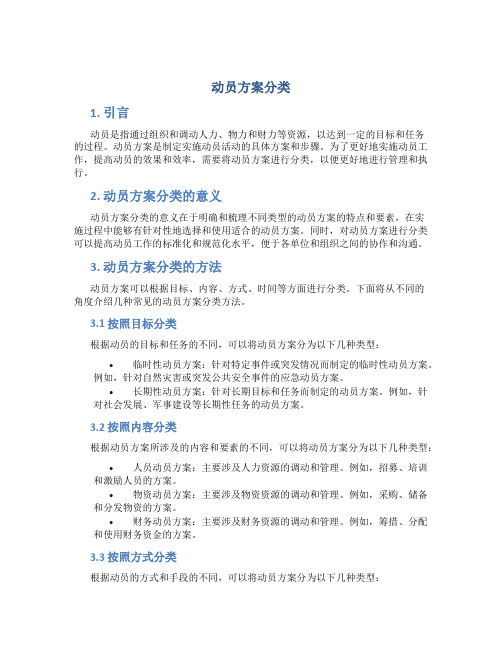 动员方案分类

1. 引言

动员是指通过组织和调动人力、物力和财力等资源，以达到一定的目标和任务的过程。动员方案是制定实施动员活动的具体方案和步骤。为了更好地实施动员工作，提高动员的效果和效率，需要将动员方案进行分类，以便更好地进行管理和执行。

2. 动员方案分类的意义

动员方案分类的意义在于明确和梳理不同类型的动员方案的特点和要素，在实施过程中能够有针对性地选择和使用适合的动员方案。同时，对动员方案进行分类可以提高动员工作的标准化和规范化水平，便于各单位和组织之间的协作和沟通。

3. 动员方案分类的方法

动员方案可以根据目标、内容、方式、时间等方面进行分类。下面将从不同的角度介绍几种常见的动员方案分类方法。

3.1 按照目标分类

根据动员的目标和任务的不同，可以将动员方案分为以下几种类型：

• 临时性动员方案：针对特定事件或突发情况而制定的临时性动员方案。例如，针对自然灾害或突发公共安全事件的应急动员方案。
• 长期性动员方案：针对长期目标和任务而制定的动员方案。例如，针对社会发展、军事建设等长期性任务的动员方案。

3.2 按照内容分类

根据动员方案所涉及的内容和要素的不同，可以将动员方案分为以下几种类型：

• 人员动员方案：主要涉及人力资源的调动和管理。例如，招募、培训和激励人员的方案。
• 物资动员方案：主要涉及物资资源的调动和管理。例如，采购、储备和分发物资的方案。
• 财务动员方案：主要涉及财务资源的调动和管理。例如，筹措、分配和使用财务资金的方案。

3.3 按照方式分类

根据动员的方式和手段的不同，可以将动员方案分为以下几种类型：